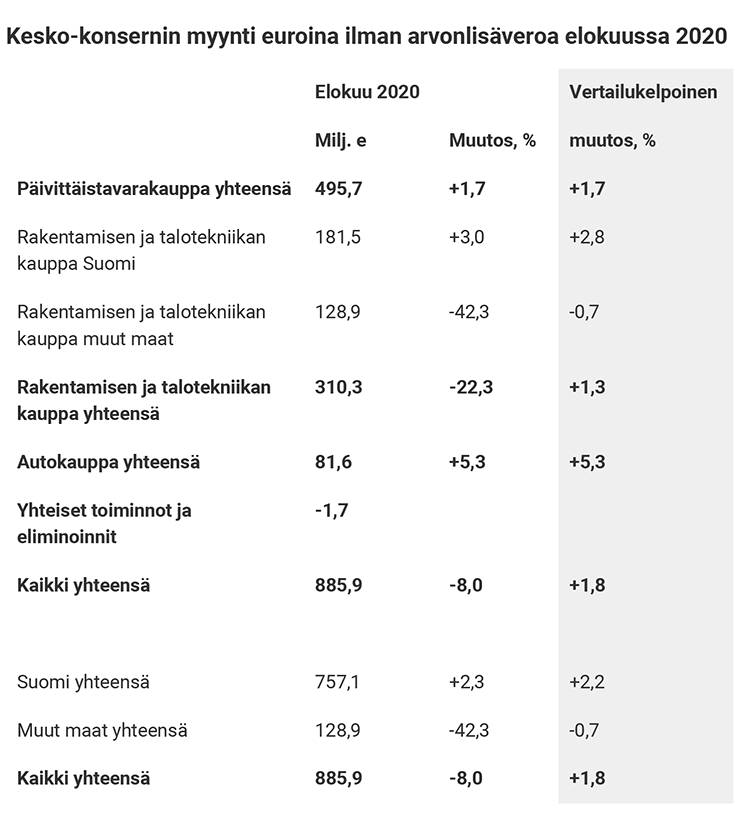 Kesko-konsernin myynti euroina ilman arvonlisäveroa elokuussa 2020

| | Elokuu 2020 | | Vertailukelpoinen |
|---|---|---|---|
| | Milj. e | Muutos, % | muutos, % |
| Päivittäistavarakauppa yhteensä | 495,7 | +1,7 | +1,7 |
| Rakentamisen ja talotekniikan kauppa Suomi | 181,5 | +3,0 | +2,8 |
| Rakentamisen ja talotekniikan kauppa muut maat | 128,9 | -42,3 | -0,7 |
| Rakentamisen ja talotekniikan kauppa yhteensä | 310,3 | -22,3 | +1,3 |
| Autokauppa yhteensä | 81,6 | +5,3 | +5,3 |
| Yhteiset toiminnot ja eliminoinnit | -1,7 | | |
| Kaikki yhteensä | 885,9 | -8,0 | +1,8 |
| | | | |
| Suomi yhteensä | 757,1 | +2,3 | +2,2 |
| Muut maat yhteensä | 128,9 | -42,3 | -0,7 |
| Kaikki yhteensä | 885,9 | -8,0 | +1,8 |